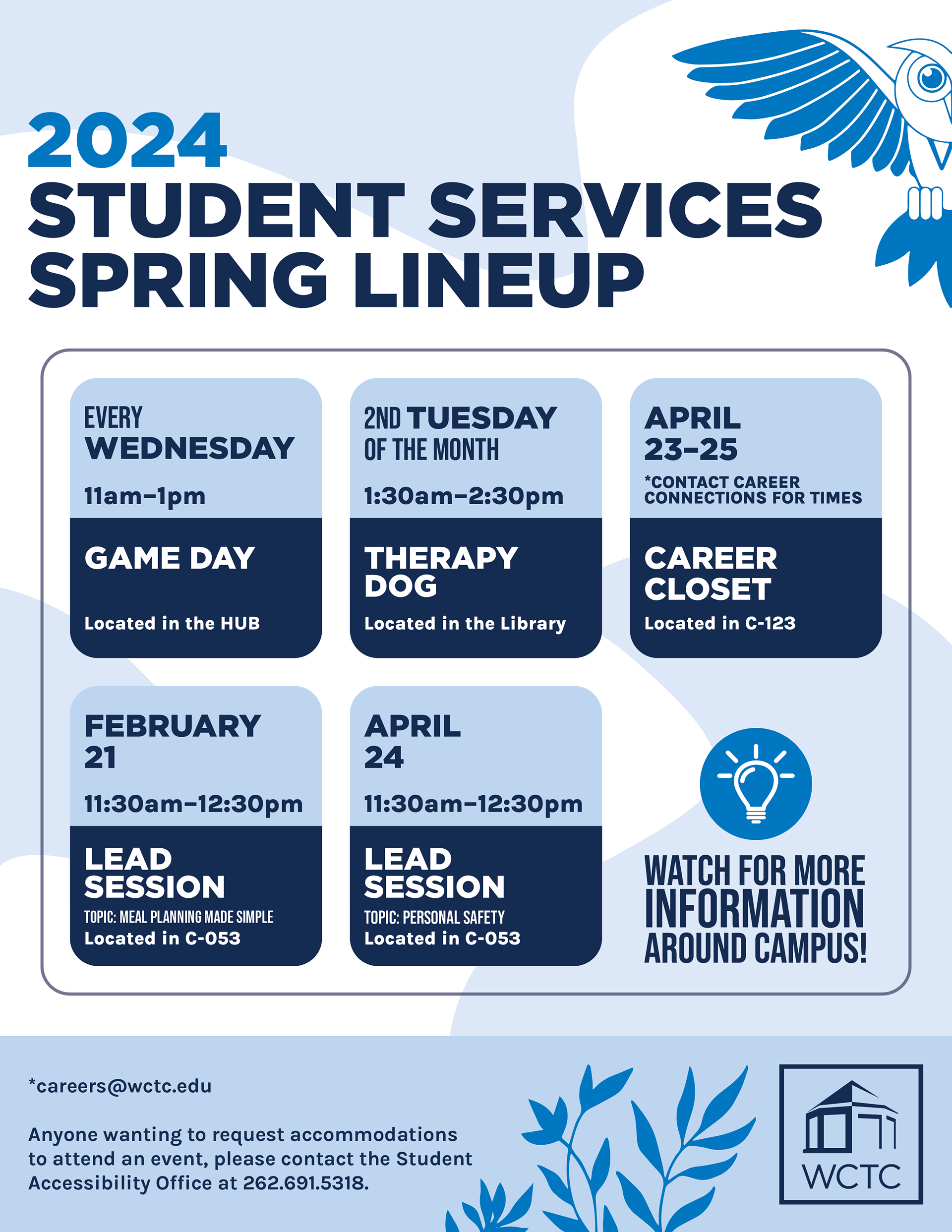 2024
STUDENT SERVICES
SPRING LINEUP

EVERY
WEDNESDAY
11am–1pm

GAME DAY
Located in the HUB

2ND TUESDAY
OF THE MONTH
1:30am–2:30pm

THERAPY DOG
Located in the Library

APRIL
23–25
*CONTACT CAREER CONNECTIONS FOR TIMES

CAREER CLOSET
Located in C-123

FEBRUARY
21
11:30am–12:30pm

LEAD SESSION
TOPIC: MEAL PLANNING MADE SIMPLE
Located in C-053

APRIL
24
11:30am–12:30pm

LEAD SESSION
TOPIC: PERSONAL SAFETY
Located in C-053

WATCH FOR MORE INFORMATION AROUND CAMPUS!

*careers@wctc.edu

Anyone wanting to request accommodations to attend an event, please contact the Student Accessibility Office at 262.691.5318.

WCTC